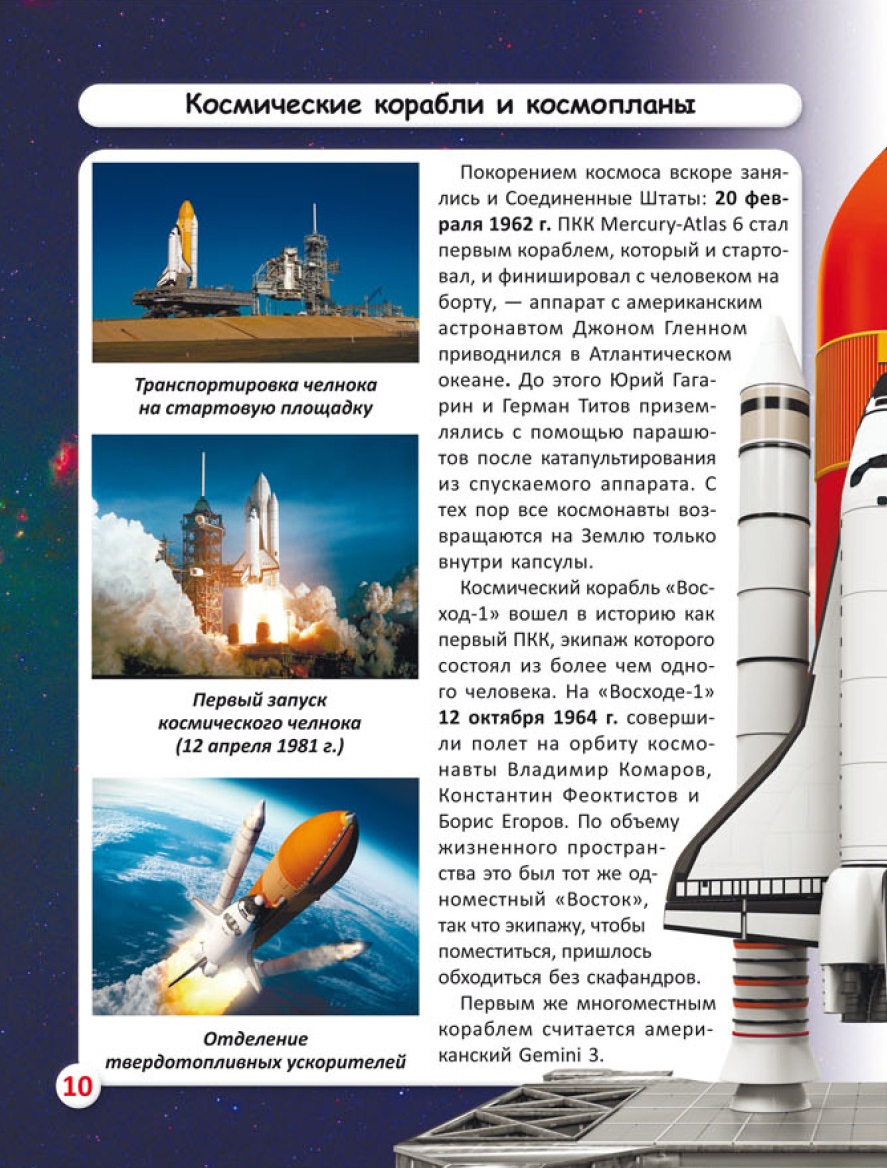 Космические корабли и космопланы

Транспортировка челнока на стартовую площадку

Первый запуск космического челнока (12 апреля 1981 г.)

Отделение твердотопливных ускорителей

Покорением космоса вскоре занялись и Соединенные Штаты: 20 февраля 1962 г. ПКК Mercury-Atlas 6 стал первым кораблем, который и стартовал, и финишировал с человеком на борту, — аппарат с американским астронавтом Джоном Гленном приводнился в Атлантическом океане. До этого Юрий Гагарин и Герман Титов приземлялись с помощью парашютов после катапультирования из спускаемого аппарата. С тех пор все космонавты возвращаются на Землю только внутри капсулы.

Космический корабль «Восход-1» вошел в историю как первый ПКК, экипаж которого состоял из более чем одного человека. На «Восходе-1» 12 октября 1964 г. совершили полет на орбиту космонавты Владимир Комаров, Константин Феоктистов и Борис Егоров. По объему жизненного пространства это был тот же одноместный «Восток», так что экипажу, чтобы поместиться, пришлось обходиться без скафандров.

Первым же многоместным кораблем считается американский Gemini 3.

10